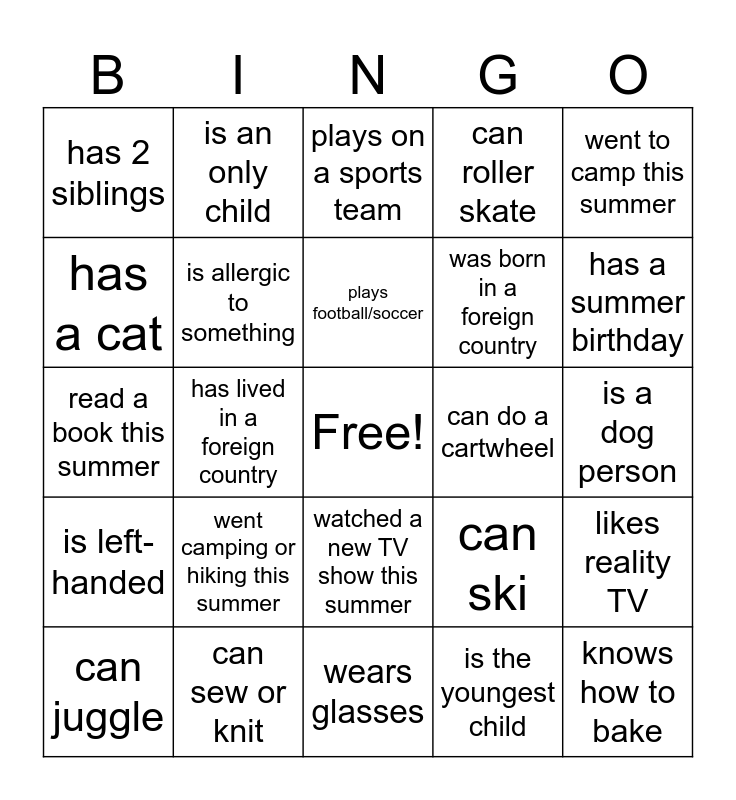 | B | I | N | G | O |
|---|---|---|---|---|
| has 2 siblings | is an only child | plays on a sports team | can roller skate | went to camp this summer |
| has a cat | is allergic to something | plays football/soccer | was born in a foreign country | has a summer birthday |
| read a book this summer | has lived in a foreign country | Free! | can do a cartwheel | is a dog person |
| is left-handed | went camping or hiking this summer | watched a new TV show this summer | can ski | likes reality TV |
| can juggle | can sew or knit | wears glasses | is the youngest child | knows how to bake |